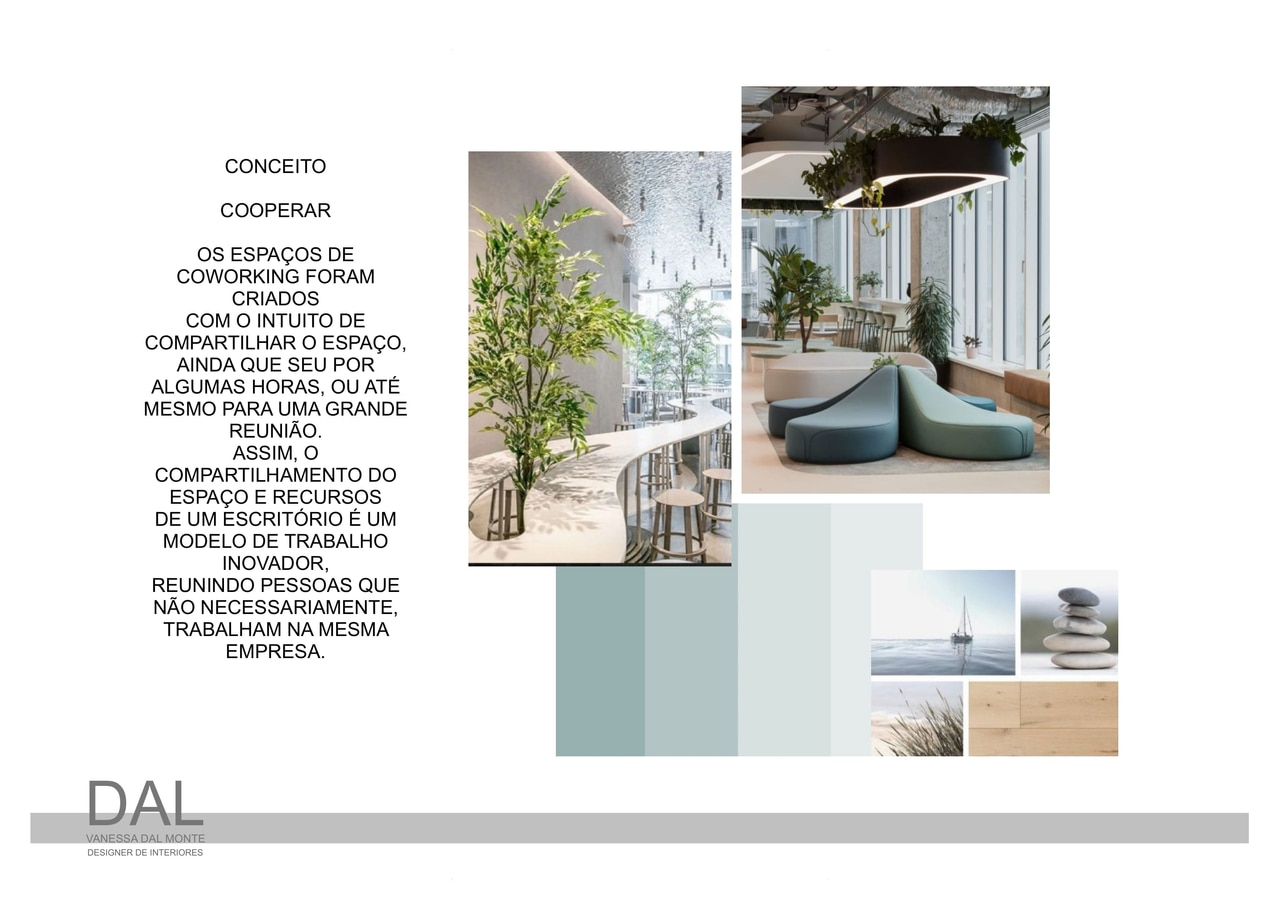 CONCEITO

COOPERAR

OS ESPAÇOS DE COWORKING FORAM CRIADOS COM O INTUITO DE COMPARTILHAR O ESPAÇO, AINDA QUE SEU POR ALGUMAS HORAS, OU ATÉ MESMO PARA UMA GRANDE REUNIÃO.
ASSIM, O COMPARTILHAMENTO DO ESPAÇO E RECURSOS DE UM ESCRITÓRIO É UM MODELO DE TRABALHO INOVADOR,
REUNINDO PESSOAS QUE NÃO NECESSARIAMENTE, TRABALHAM NA MESMA EMPRESA.

DAL
VANESSA DAL MONTE
DESIGNER DE INTERIORES